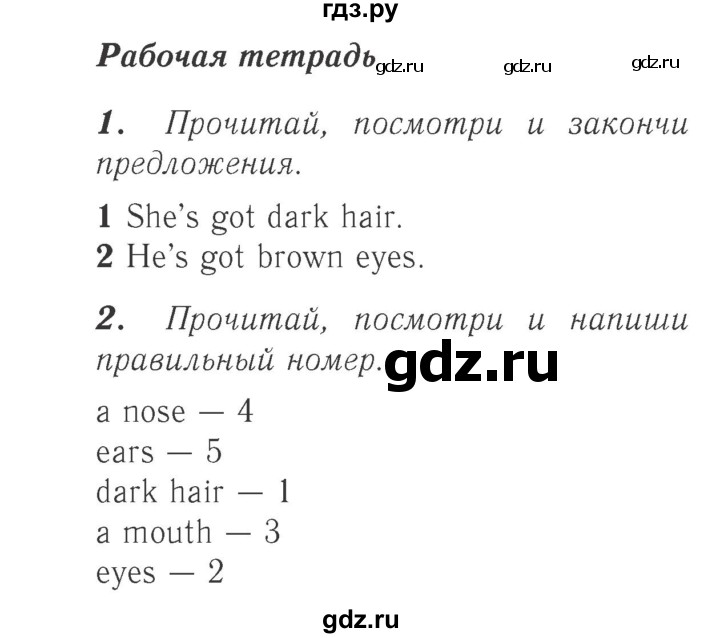 гдз.ру

Рабочая тетрадь gdz.ru gdz.ru gdz.ru

1. Прочитай, посмотри и закончи предложения.

1 She's got dark hair.
2 He's got brown eyes.

2. Прочитай, посмотри и напиши правильный номер. gdz.ru

a nose — 4
ears — 5
dark hair — 1
a mouth — 3
eyes — 2

gdz.ru